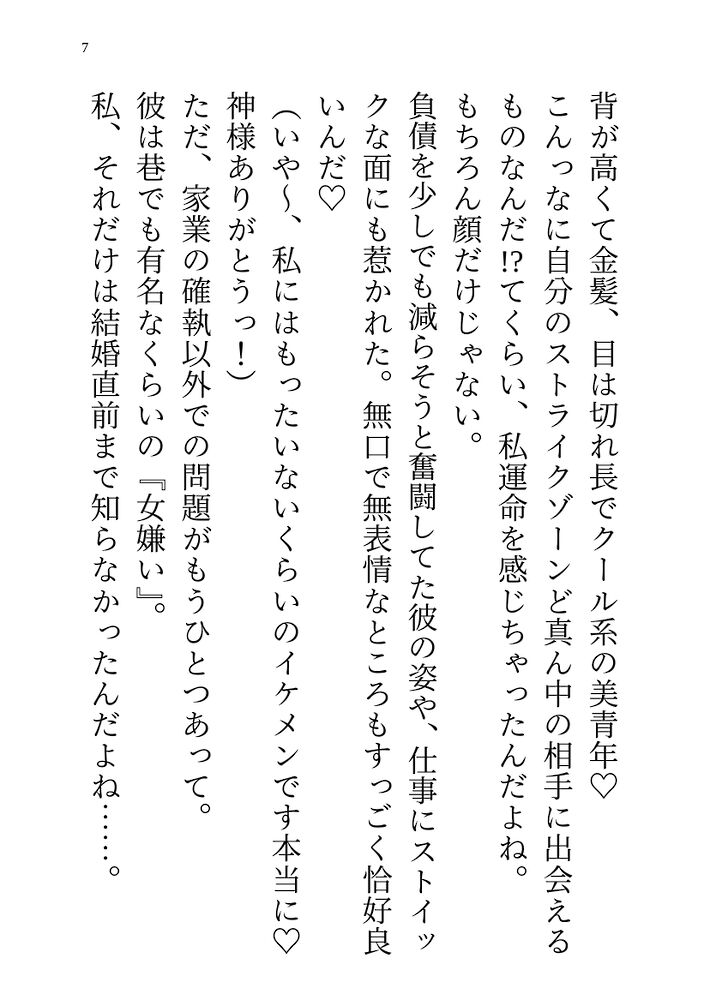 7

背が高くて金髪、目は切れ長でクール系の美青年♡

こんっなに自分のストライクゾーンど真ん中の相手に出会えるものなんだ!?てくらい、私運命を感じちゃったんだよね。

もちろん顔だけじゃない。

負債を少しでも減らそうと奮闘してた彼の姿や、仕事にストイックな面にも惹かれた。無口で無表情なところもすっごく恰好良いんだ♡

（いや〜、私にはもったいないくらいのイケメンです本当に♡神様ありがとうっ！）

ただ、家業の確執以外での問題がもうひとつあって。

彼は巷でも有名なくらいの『女嫌い』。

私、それだけは結婚直前まで知らなかったんだよね……。